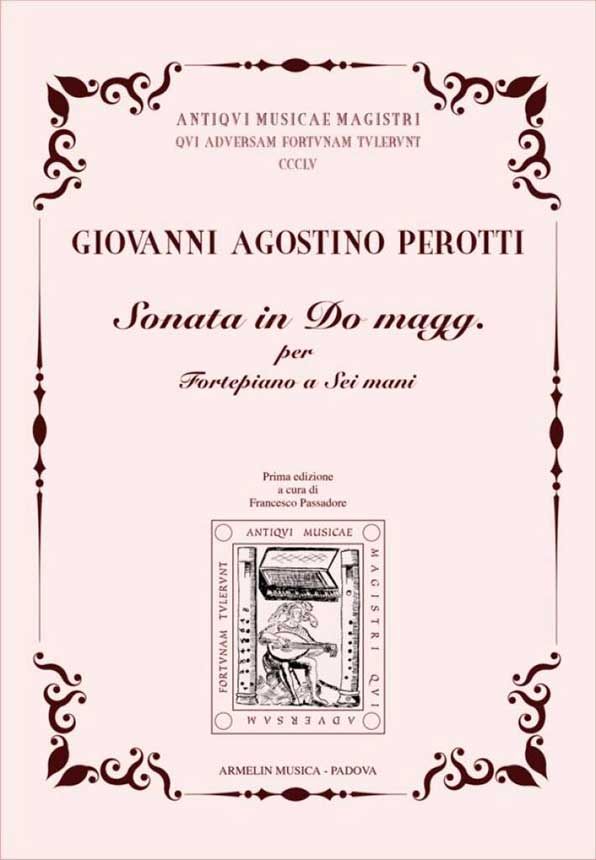 ANTIQVI MUSICAE MAGISTRI
QVI ADVERSAM FORTVNAM TVLERVNT
CCCLV

GIOVANNI AGOSTINO PEROTTI

Sonata in Do magg.
per
Fortepiano a Sei mani

Prima edizione
a cura di
Francesco Passadore

ANTIQVI MUSICAE MAGISTRI QVI ADVERSAM FORTVNAM TVLERVNT

ARMELIN MUSICA - PADOVA